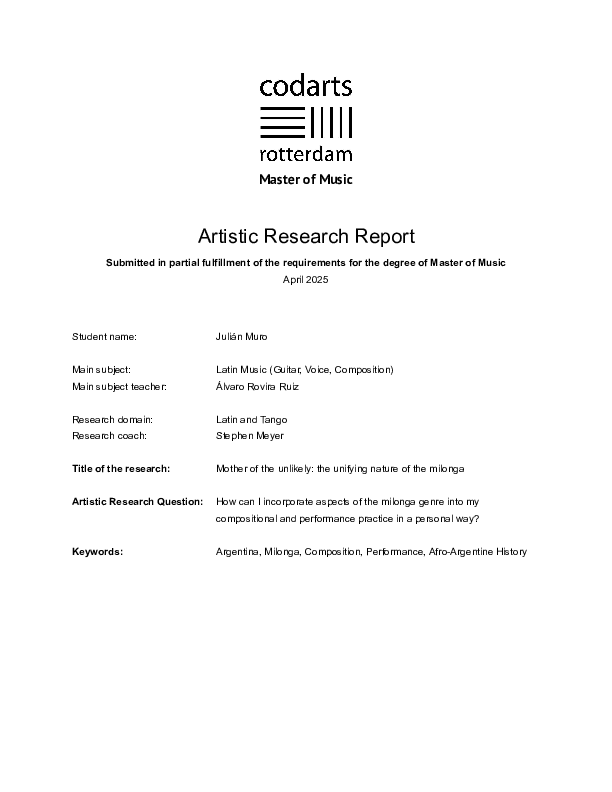 codarts
rotterdam
Master of Music

Artistic Research Report

Submitted in partial fulfillment of the requirements for the degree of Master of Music
April 2025

Student name: Julián Muro

Main subject: Latin Music (Guitar, Voice, Composition)
Main subject teacher: Álvaro Rovira Ruiz

Research domain: Latin and Tango
Research coach: Stephen Meyer

Title of the research: Mother of the unlikely: the unifying nature of the milonga

Artistic Research Question: How can I incorporate aspects of the milonga genre into my compositional and performance practice in a personal way?

Keywords: Argentina, Milonga, Composition, Performance, Afro-Argentine History